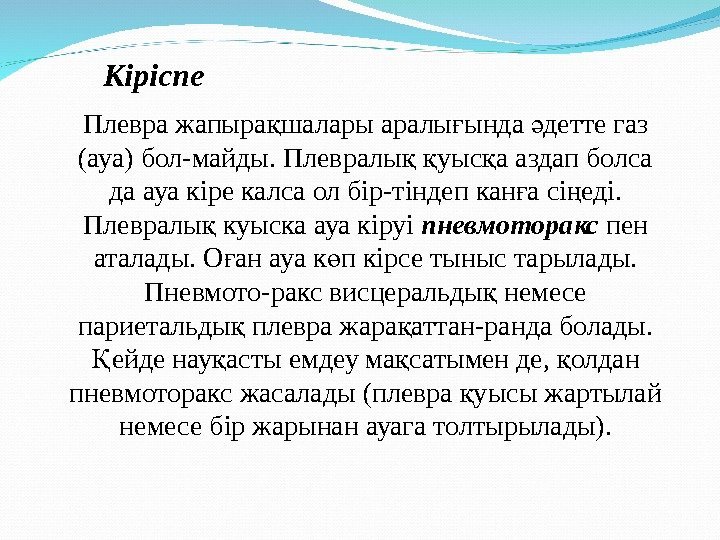 Кіріспе

Плевра жапырақшалары аралығында әдетте газ (ауа) бол-майды. Плевралық қуысқа аздап болса да ауа кіре калса ол бір-тіндеп канға сіңеді. Плевралық куыска ауа кіруі пневмоторакс пен аталады. Оған ауа көп кірсе тыныс тарылады. Пневмото-ракс висцеральдық немесе париетальдық плевра жарақаттан-ранда болады. Қейде науқасты емдеу мақсатымен де, қолдан пневмоторакс жасалады (плевра қуысы жартылай немесе бір жарынан ауага толтырылады).